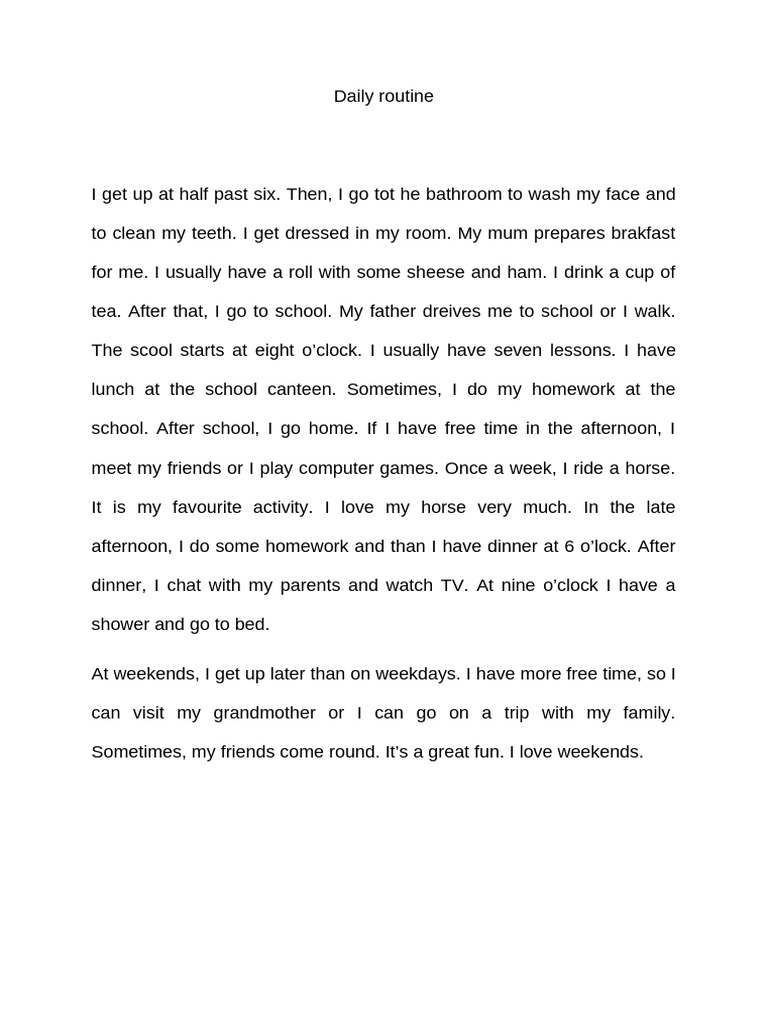 Daily routine

I get up at half past six. Then, I go tot he bathroom to wash my face and to clean my teeth. I get dressed in my room. My mum prepares brakfast for me. I usually have a roll with some sheese and ham. I drink a cup of tea. After that, I go to school. My father dreives me to school or I walk. The scool starts at eight o'clock. I usually have seven lessons. I have lunch at the school canteen. Sometimes, I do my homework at the school. After school, I go home. If I have free time in the afternoon, I meet my friends or I play computer games. Once a week, I ride a horse. It is my favourite activity. I love my horse very much. In the late afternoon, I do some homework and than I have dinner at 6 o'lock. After dinner, I chat with my parents and watch TV. At nine o'clock I have a shower and go to bed.

At weekends, I get up later than on weekdays. I have more free time, so I can visit my grandmother or I can go on a trip with my family. Sometimes, my friends come round. It's a great fun. I love weekends.